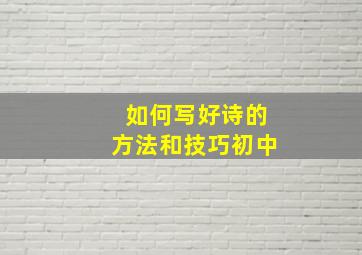 如何写好诗的
方法和技巧初中